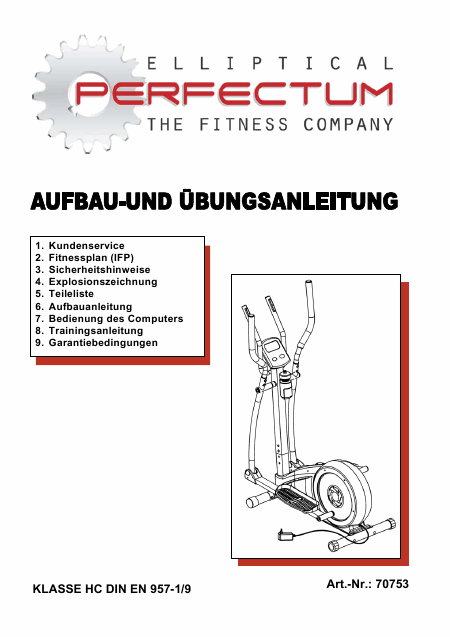 ELLIPTICAL
PERFECTUM
THE FITNESS COMPANY

AUFBAU-UND ÜBUNGSANLEITUNG

1. Kundenservice
2. Fitnessplan (IFP)
3. Sicherheitshinweise
4. Explosionszeichnung
5. Teileliste
6. Aufbauanleitung
7. Bedienung des Computers
8. Trainingsanleitung
9. Garantiebedingungen

KLASSE HC DIN EN 957-1/9

Art.-Nr.: 70753